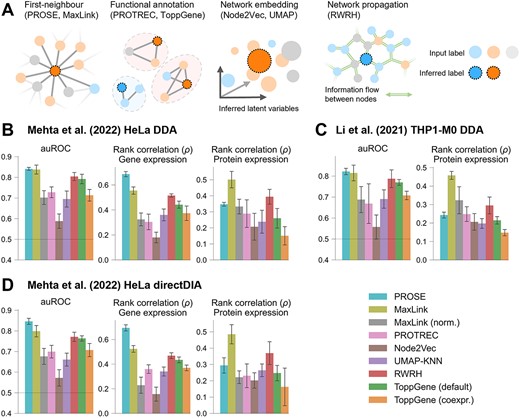 A

First-neighbour (PROSE, MaxLink)

Functional annotation (PROTREC, ToppGene)

Network embedding (Node2Vec, UMAP)

Inferred latent variables

Network propagation (RWRH)

Information flow between nodes

Input label

Inferred label

B Mehta et al. (2022) HeLa DDA

auROC

0.9
0.8
0.7
0.6
0.5
0.4

Rank correlation ($\rho$) Gene expression

0.6
0.4
0.2
0.0

Rank correlation ($\rho$) Protein expression

0.5
0.4
0.3
0.2
0.1
0.0

C Li et al. (2021) THP1-M0 DDA

auROC

0.8
0.7
0.6
0.5
0.4

Rank correlation ($\rho$) Protein expression

0.5
0.4
0.3
0.2
0.1
0.0

D Mehta et al. (2022) HeLa directDIA

auROC

0.9
0.8
0.7
0.6
0.5
0.4

Rank correlation ($\rho$) Gene expression

0.6
0.4
0.2
0.0

Rank correlation ($\rho$) Protein expression

0.5
0.4
0.3
0.2
0.1
0.0

PROSE
MaxLink
MaxLink (norm.)
PROTREC
Node2Vec
UMAP-KNN
RWRH
ToppGene (default)
ToppGene (coexpr.)